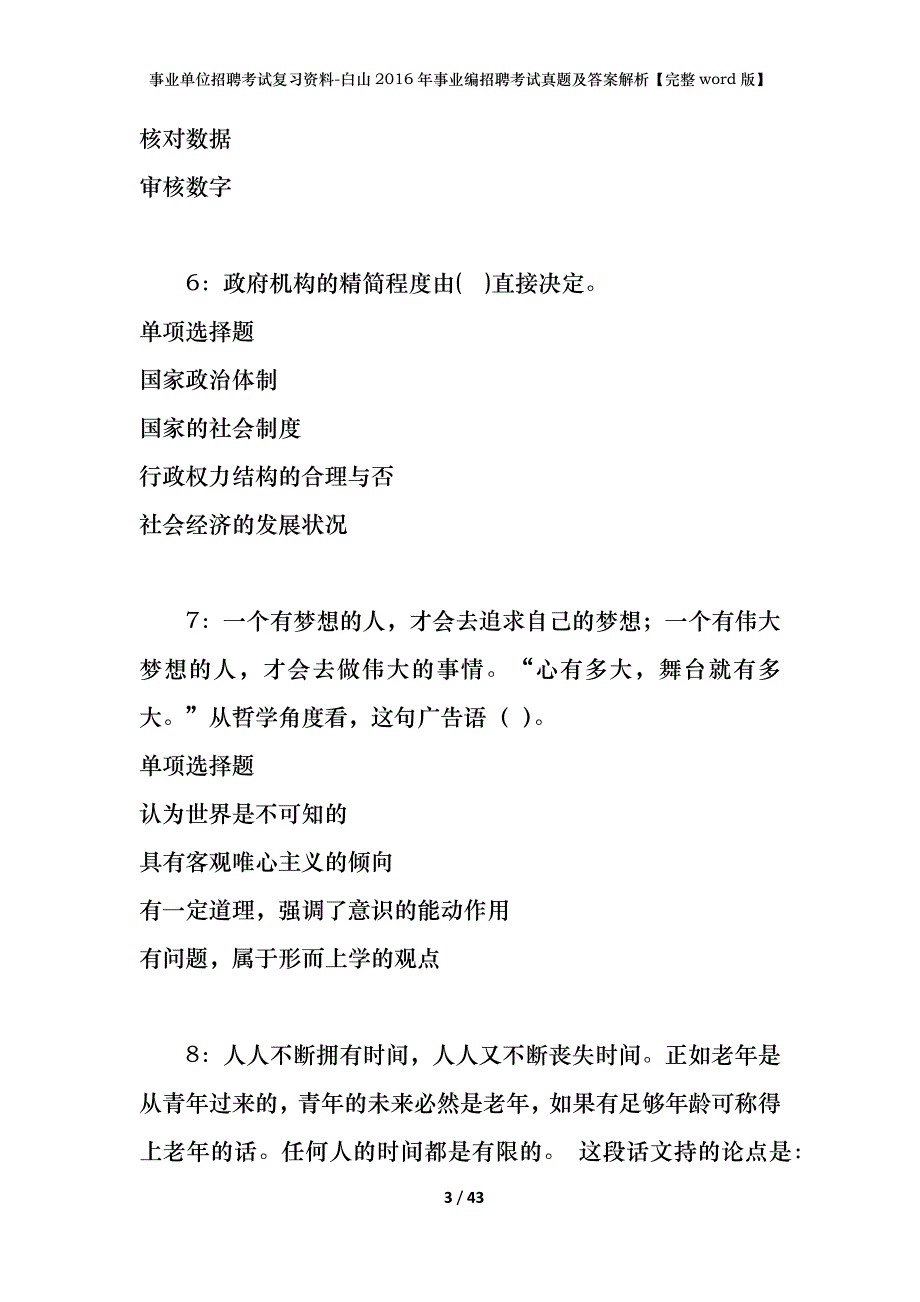 事业单位招聘考试复习资料-白山2016年事业编招聘考试真题及答案解析【完整word版】

核对数据

审核数字

6：政府机构的精简程度由(　)直接决定。

单项选择题

国家政治体制

国家的社会制度

行政权力结构的合理与否

社会经济的发展状况

7：一个有梦想的人，才会去追求自己的梦想；一个有伟大梦想的人，才会去做伟大的事情。“心有多大，舞台就有多大。”从哲学角度看，这句广告语（ ）。

单项选择题

认为世界是不可知的

具有客观唯心主义的倾向

有一定道理，强调了意识的能动作用

有问题，属于形而上学的观点

8：人人不断拥有时间，人人又不断丧失时间。正如老年是从青年过来的，青年的未来必然是老年，如果有足够年龄可称得上老年的话。任何人的时间都是有限的。 这段话文持的论点是:

3 / 43